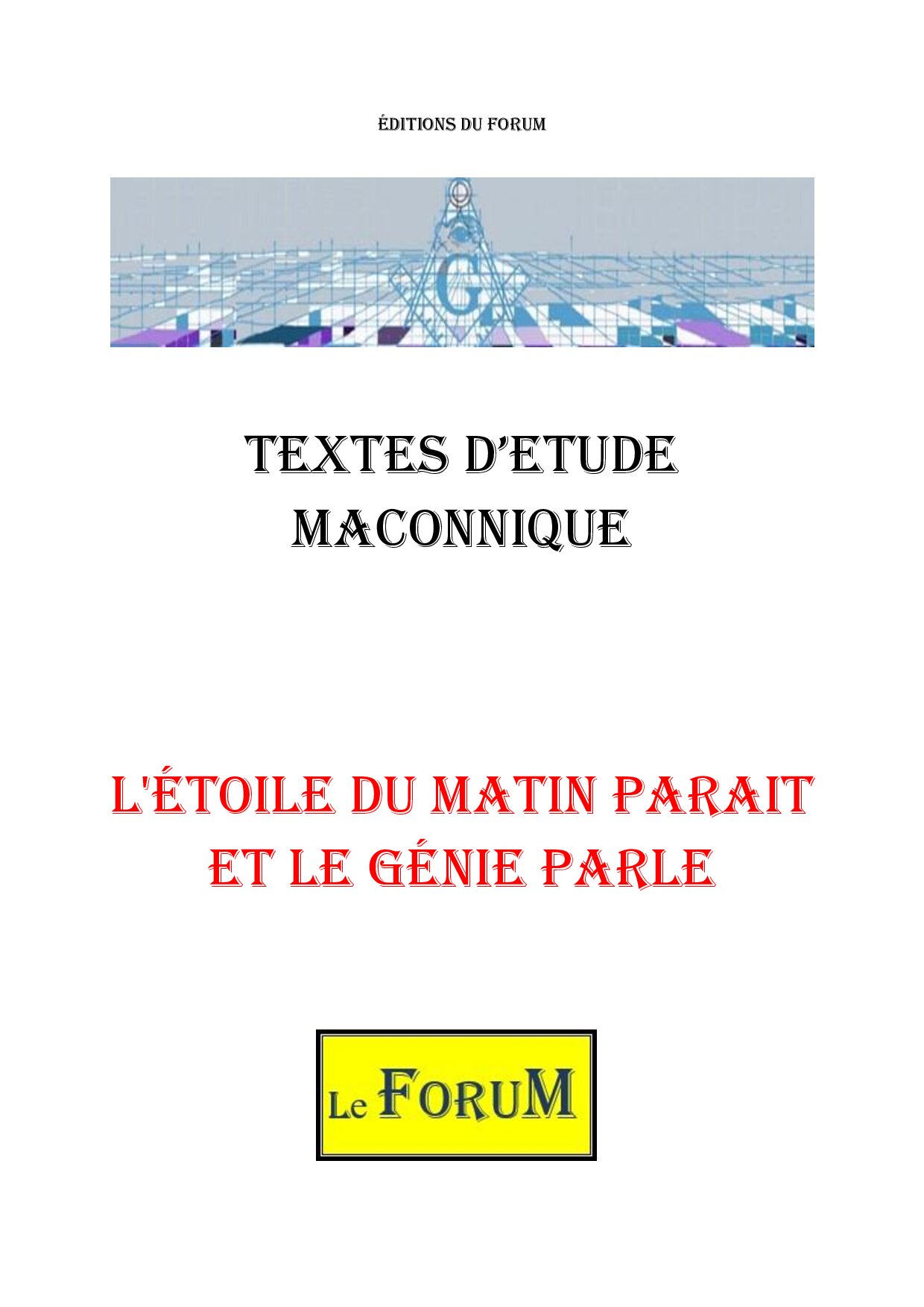 ÉDITIONS DU FORUM

G

TEXTES D'ETUDE MACONNIQUE

L'ÉTOILE DU MATIN PARAIT ET LE GÉNIE PARLE

Le FORUM